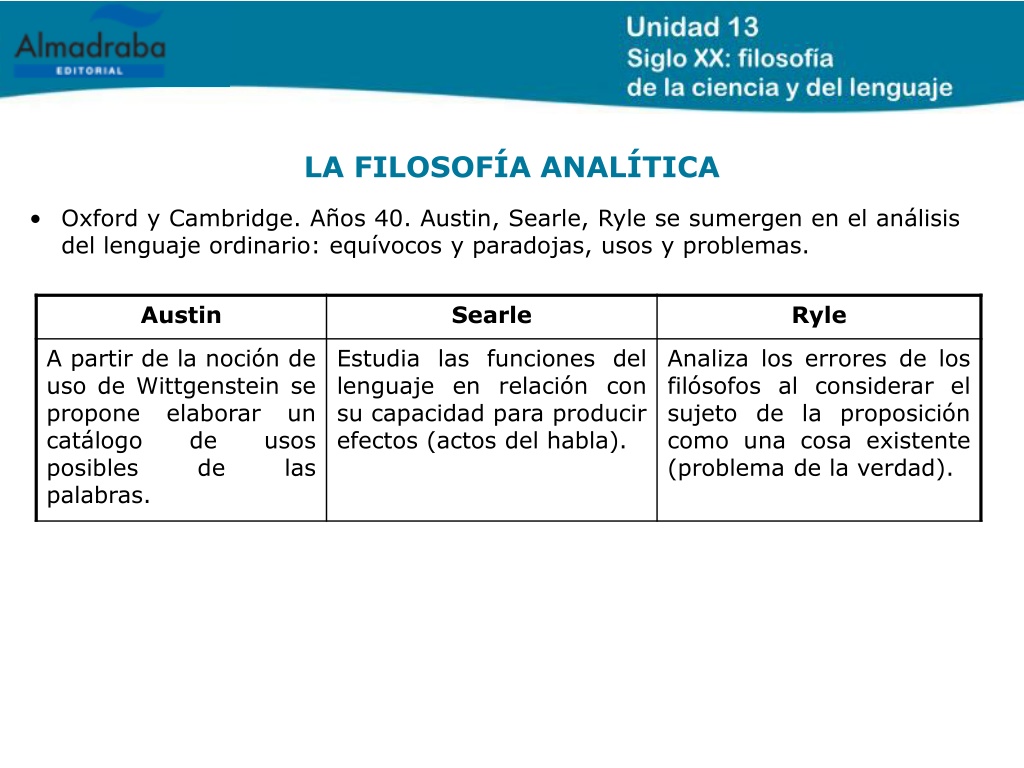 Almadraba
EDITORIAL

Unidad 13
Siglo XX: filosofía de la ciencia y del lenguaje

LA FILOSOFÍA ANALÍTICA

• Oxford y Cambridge. Años 40. Austin, Searle, Ryle se sumergen en el análisis del lenguaje ordinario: equívocos y paradojas, usos y problemas.

| Austin | Searle | Ryle |
|---|---|---|
| A partir de la noción de uso de Wittgenstein se propone elaborar un catálogo de usos posibles de las palabras. | Estudia las funciones del lenguaje en relación con su capacidad para producir efectos (actos del habla). | Analiza los errores de los filósofos al considerar el sujeto de la proposición como una cosa existente (problema de la verdad). |